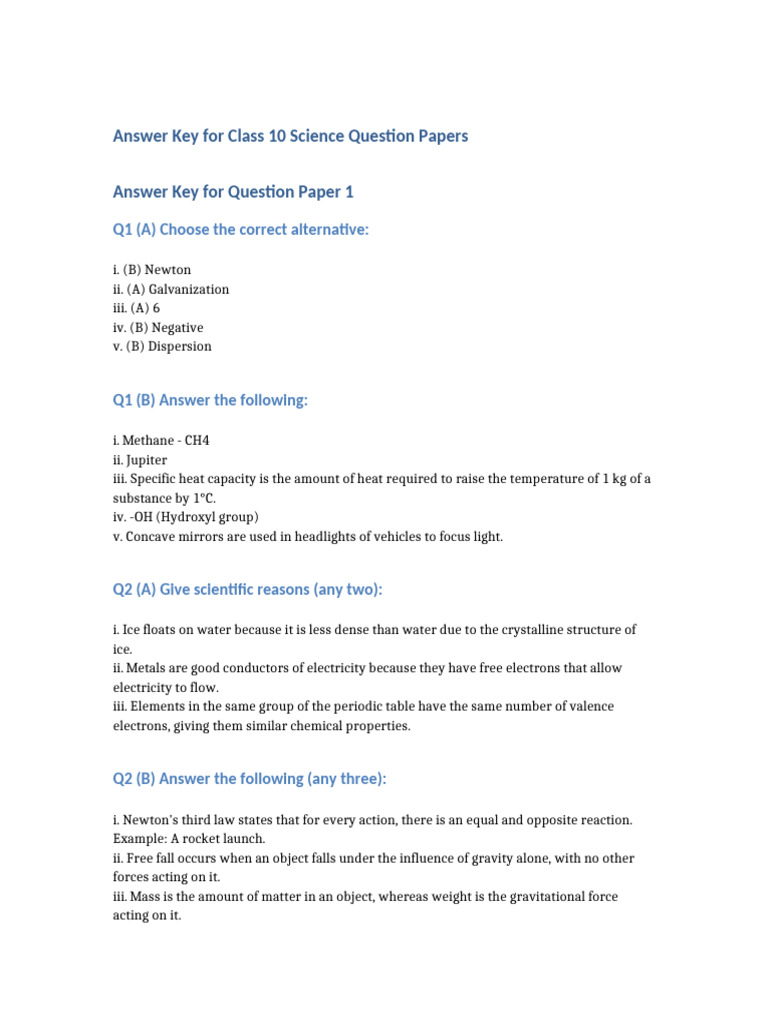 Answer Key for Class 10 Science Question Papers

Answer Key for Question Paper 1

Q1 (A) Choose the correct alternative:

i. (B) Newton
ii. (A) Galvanization
iii. (A) 6
iv. (B) Negative
v. (B) Dispersion

Q1 (B) Answer the following:

i. Methane - CH4
ii. Jupiter
iii. Specific heat capacity is the amount of heat required to raise the temperature of 1 kg of a substance by 1°C.
iv. -OH (Hydroxyl group)
v. Concave mirrors are used in headlights of vehicles to focus light.

Q2 (A) Give scientific reasons (any two):

i. Ice floats on water because it is less dense than water due to the crystalline structure of ice.
ii. Metals are good conductors of electricity because they have free electrons that allow electricity to flow.
iii. Elements in the same group of the periodic table have the same number of valence electrons, giving them similar chemical properties.

Q2 (B) Answer the following (any three):

i. Newton's third law states that for every action, there is an equal and opposite reaction. Example: A rocket launch.
ii. Free fall occurs when an object falls under the influence of gravity alone, with no other forces acting on it.
iii. Mass is the amount of matter in an object, whereas weight is the gravitational force acting on it.